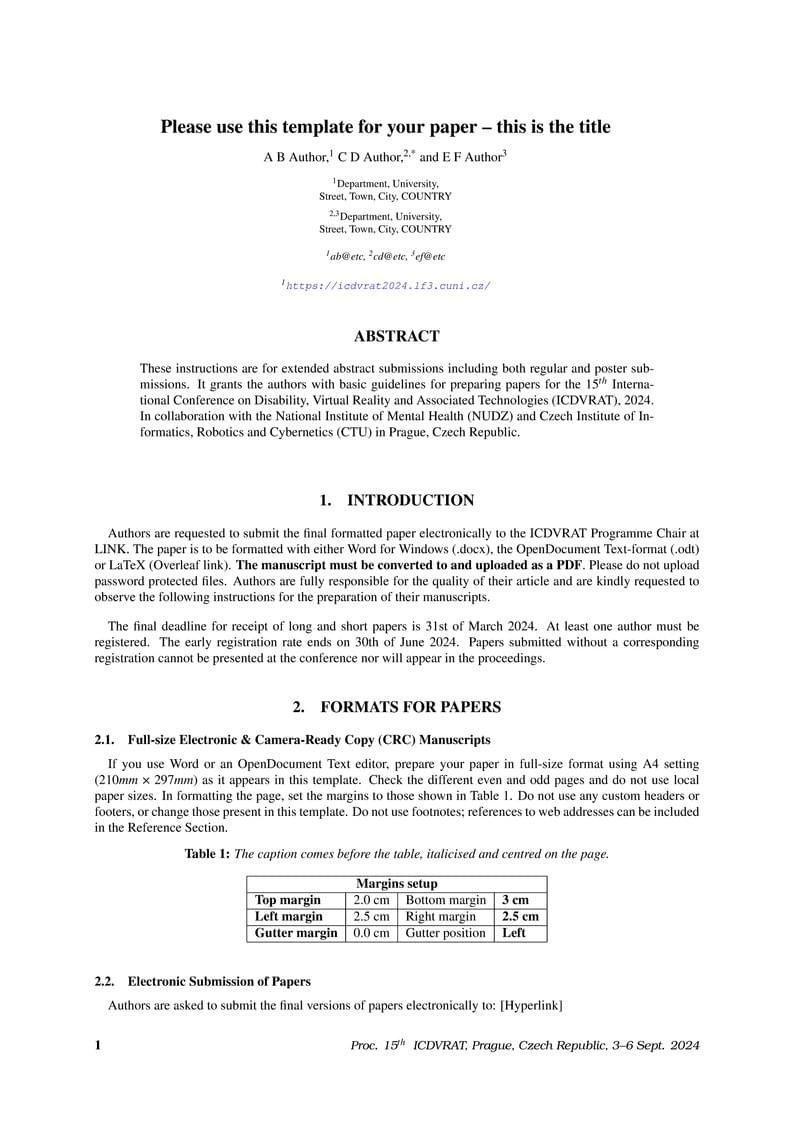 Please use this template for your paper – this is the title

A B Author,$^1$ C D Author,$^{2,*}$ and E F Author$^3$

$^1$Department, University, Street, Town, City, COUNTRY

$^{2,3}$Department, University, Street, Town, City, COUNTRY

$^1$ab@etc, $^2$cd@etc, $^3$ef@etc

$^1$https://icdvrat2024.lf3.cuni.cz/

ABSTRACT

These instructions are for extended abstract submissions including both regular and poster submissions. It grants the authors with basic guidelines for preparing papers for the 15$^{th}$ International Conference on Disability, Virtual Reality and Associated Technologies (ICDVRAT), 2024. In collaboration with the National Institute of Mental Health (NUDZ) and Czech Institute of Informatics, Robotics and Cybernetics (CTU) in Prague, Czech Republic.

1. INTRODUCTION

Authors are requested to submit the final formatted paper electronically to the ICDVRAT Programme Chair at LINK. The paper is to be formatted with either Word for Windows (.docx), the OpenDocument Text-format (.odt) or LaTeX (Overleaf link). The manuscript must be converted to and uploaded as a PDF. Please do not upload password protected files. Authors are fully responsible for the quality of their article and are kindly requested to observe the following instructions for the preparation of their manuscripts.

The final deadline for receipt of long and short papers is 31st of March 2024. At least one author must be registered. The early registration rate ends on 30th of June 2024. Papers submitted without a corresponding registration cannot be presented at the conference nor will appear in the proceedings.

2. FORMATS FOR PAPERS

2.1. Full-size Electronic & Camera-Ready Copy (CRC) Manuscripts

If you use Word or an OpenDocument Text editor, prepare your paper in full-size format using A4 setting ($210mm \times 297mm$) as it appears in this template. Check the different even and odd pages and do not use local paper sizes. In formatting the page, set the margins to those shown in Table 1. Do not use any custom headers or footers, or change those present in this template. Do not use footnotes; references to web addresses can be included in the Reference Section.

Table 1: The caption comes before the table, italicised and centred on the page.

| Margins setup | | | |
|---|---|---|---|
| Top margin | 2.0 cm | Bottom margin | 3 cm |
| Left margin | 2.5 cm | Right margin | 2.5 cm |
| Gutter margin | 0.0 cm | Gutter position | Left |

2.2. Electronic Submission of Papers

Authors are asked to submit the final versions of papers electronically to: [Hyperlink]

1 Proc. 15$^{th}$ ICDVRAT, Prague, Czech Republic, 3–6 Sept. 2024